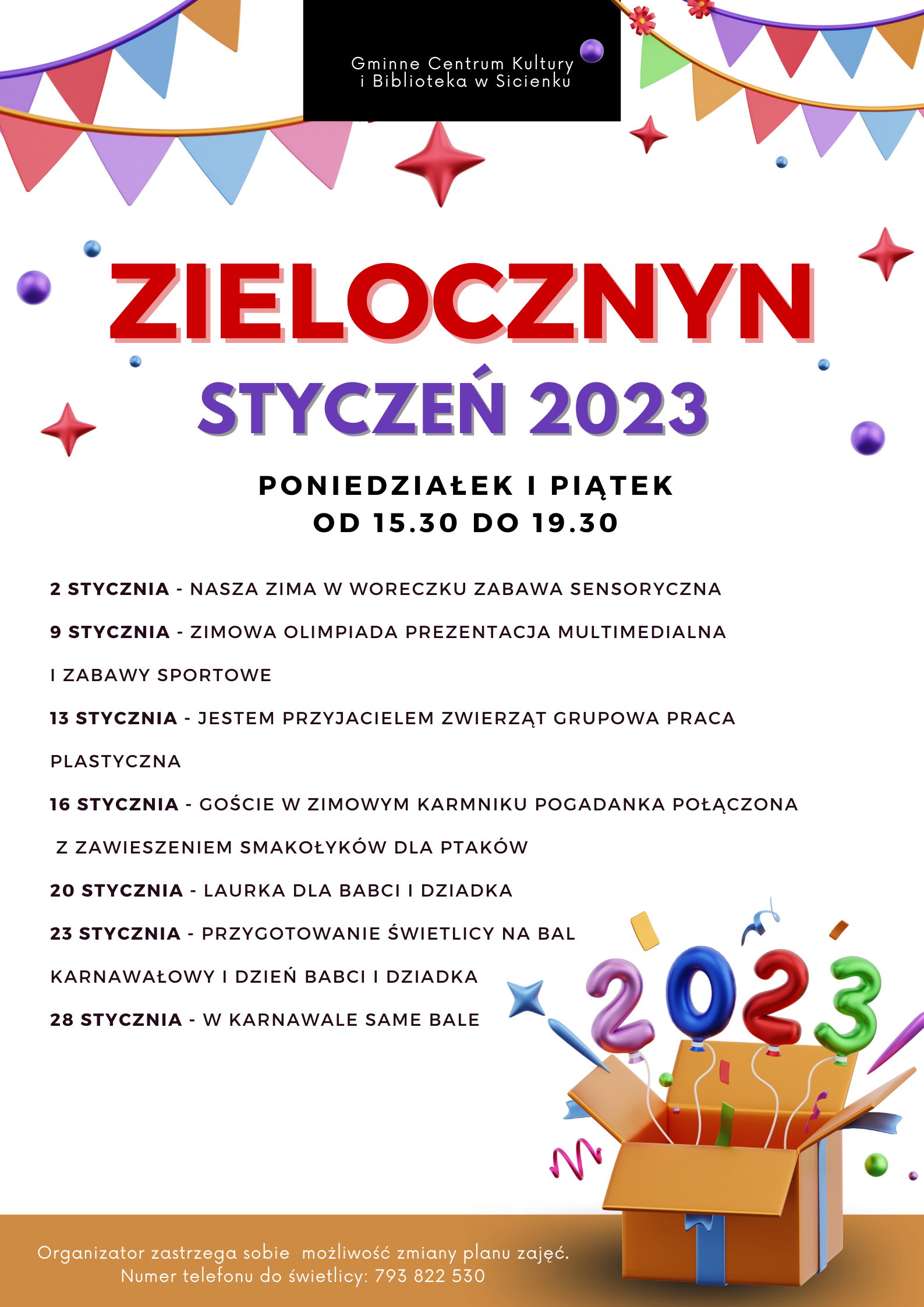 Gminne Centrum Kultury
i Biblioteka w Sicienku

ZIELOCZNYN

STYCZEŃ 2023

PONIEDZIAŁEK I PIĄTEK
OD 15.30 DO 19.30

2 STYCZNIA - NASZA ZIMA W WORECZKU ZABAWA SENSORYCZNA

9 STYCZNIA - ZIMOWA OLIMPIADA PREZENTACJA MULTIMEDIALNA I ZABAWY SPORTOWE

13 STYCZNIA - JESTEM PRZYJACIELEM ZWIERZĄT GRUPOWA PRACA PLASTYCZNA

16 STYCZNIA - GOŚCIE W ZIMOWYM KARMNIKU POGADANKA POŁĄCZONA Z ZAWIESZENIEM SMAKOŁYKÓW DLA PTAKÓW

20 STYCZNIA - LAURKA DLA BABCI I DZIADKA

23 STYCZNIA - PRZYGOTOWANIE ŚWIETLICY NA BAL KARNAWAŁOWY I DZIEŃ BABCI I DZIADKA

28 STYCZNIA - W KARNAWALE SAME BALE

2023

Organizator zastrzega sobie możliwość zmiany planu zajęć.
Numer telefonu do świetlicy: 793 822 530